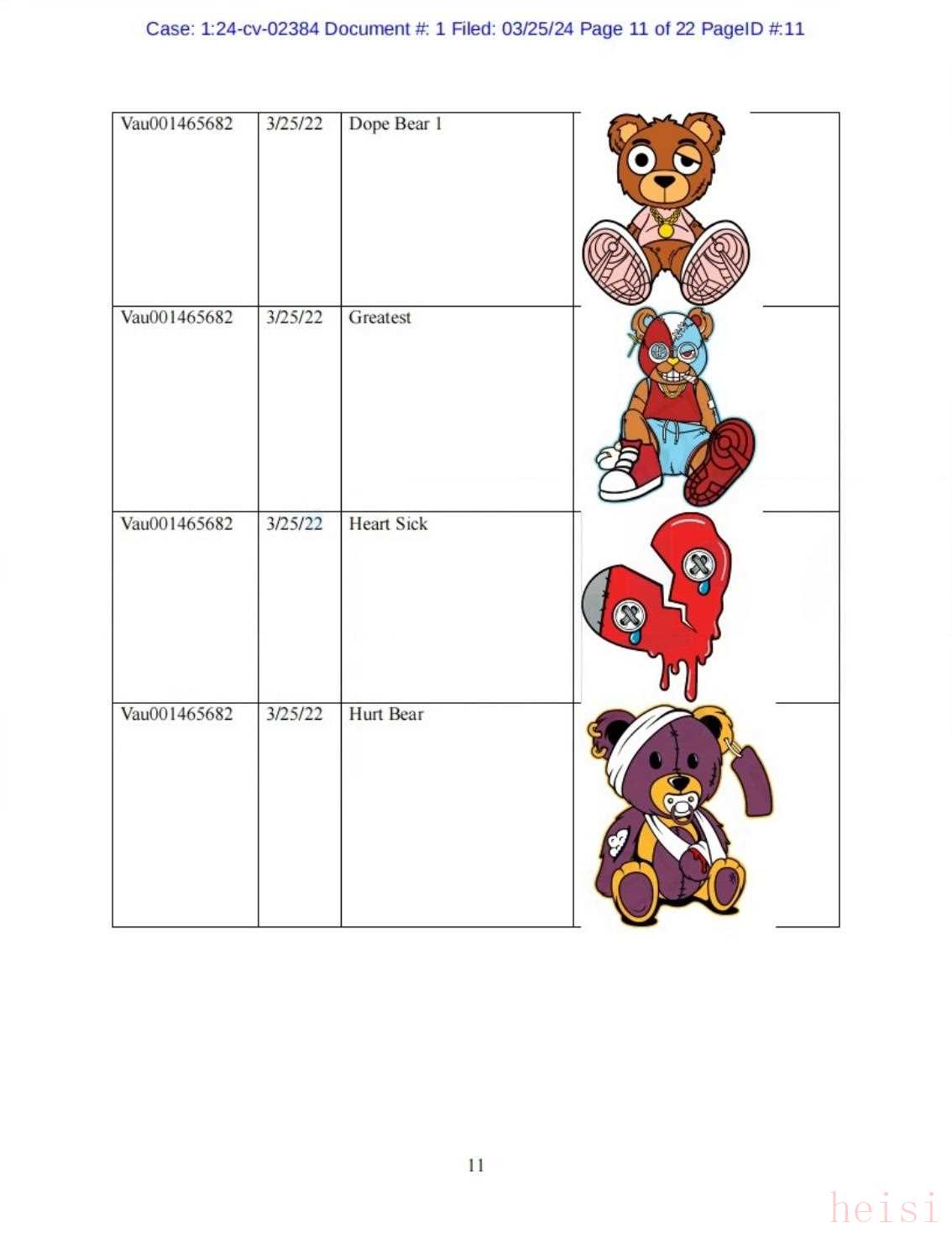 Case: 1:24-cv-02384 Document #: 1 Filed: 03/25/24 Page 11 of 22 PageID #:11

| Vau001465682 | 3/25/22 | Dope Bear 1 | |
|---|---|---|---|
| Vau001465682 | 3/25/22 | Greatest | |
| Vau001465682 | 3/25/22 | Heart Sick | |
| Vau001465682 | 3/25/22 | Hurt Bear | |

11

heisi